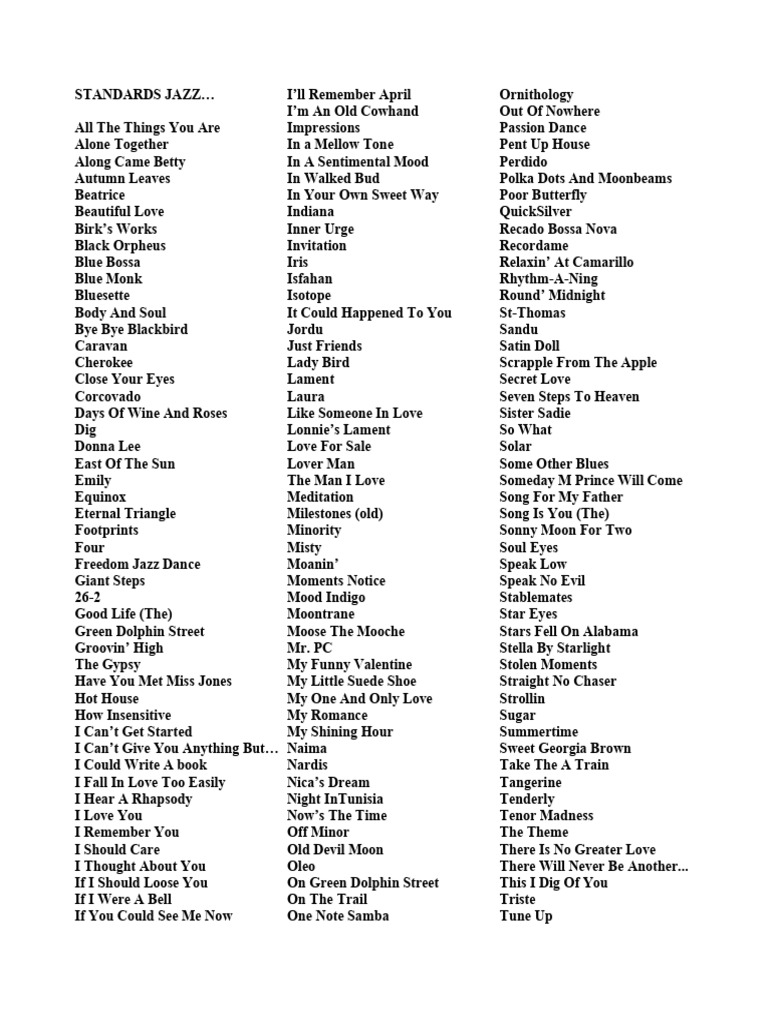 STANDARDS JAZZ…

All The Things You Are
Alone Together
Along Came Betty
Autumn Leaves
Beatrice
Beautiful Love
Birk's Works
Black Orpheus
Blue Bossa
Blue Monk
Bluesette
Body And Soul
Bye Bye Blackbird
Caravan
Cherokee
Close Your Eyes
Corcovado
Days Of Wine And Roses
Dig
Donna Lee
East Of The Sun
Emily
Equinox
Eternal Triangle
Footprints
Four
Freedom Jazz Dance
Giant Steps
26-2
Good Life (The)
Green Dolphin Street
Groovin' High
The Gypsy
Have You Met Miss Jones
Hot House
How Insensitive
I Can't Get Started
I Can't Give You Anything But…
I Could Write A book
I Fall In Love Too Easily
I Hear A Rhapsody
I Love You
I Remember You
I Should Care
I Thought About You
If I Should Loose You
If I Were A Bell
If You Could See Me Now

I'll Remember April
I'm An Old Cowhand
Impressions
In a Mellow Tone
In A Sentimental Mood
In Walked Bud
In Your Own Sweet Way
Indiana
Inner Urge
Invitation
Iris
Isfahan
Isotope
It Could Happened To You
Jordu
Just Friends
Lady Bird
Lament
Laura
Like Someone In Love
Lonnie's Lament
Love For Sale
Lover Man
The Man I Love
Meditation
Milestones (old)
Minority
Misty
Moanin'
Moments Notice
Mood Indigo
Moontrane
Moose The Mooche
Mr. PC
My Funny Valentine
My Little Suede Shoe
My One And Only Love
My Romance
My Shining Hour
Naima
Nardis
Nica's Dream
Night InTunisia
Now's The Time
Off Minor
Old Devil Moon
Oleo
On Green Dolphin Street
On The Trail
One Note Samba

Ornithology
Out Of Nowhere
Passion Dance
Pent Up House
Perdido
Polka Dots And Moonbeams
Poor Butterfly
QuickSilver
Recado Bossa Nova
Recordame
Relaxin' At Camarillo
Rhythm-A-Ning
Round' Midnight
St-Thomas
Sandu
Satin Doll
Scrapple From The Apple
Secret Love
Seven Steps To Heaven
Sister Sadie
So What
Solar
Some Other Blues
Someday M Prince Will Come
Song For My Father
Song Is You (The)
Sonny Moon For Two
Soul Eyes
Speak Low
Speak No Evil
Stablemates
Star Eyes
Stars Fell On Alabama
Stella By Starlight
Stolen Moments
Straight No Chaser
Strollin
Sugar
Summertime
Sweet Georgia Brown
Take The A Train
Tangerine
Tenderly
Tenor Madness
The Theme
There Is No Greater Love
There Will Never Be Another...
This I Dig Of You
Triste
Tune Up